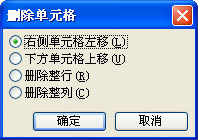 删除单元格

右侧单元格左移(L)
下方单元格上移(U)
删除整行(R)
删除整列(C)

确定
取消